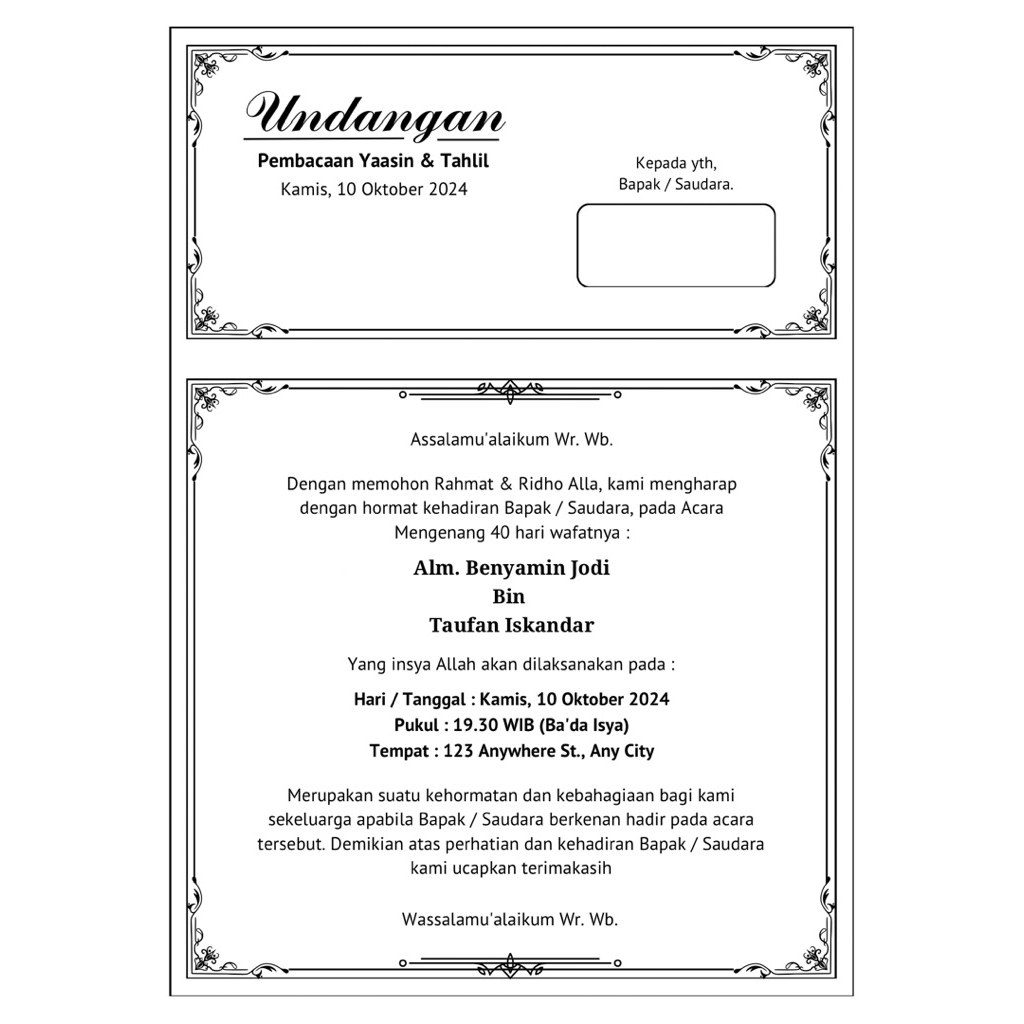 Undangan
Pembacaan Yaasin & Tahlil
Kamis, 10 Oktober 2024

Kepada yth,
Bapak / Saudara.

Assalamu'alaikum Wr. Wb.

Dengan memohon Rahmat & Ridho Alla, kami mengharap dengan hormat kehadiran Bapak / Saudara, pada Acara Mengenang 40 hari wafatnya :

Alm. Benyamin Jodi
Bin
Taufan Iskandar

Yang insya Allah akan dilaksanakan pada :

Hari / Tanggal : Kamis, 10 Oktober 2024
Pukul : 19.30 WIB (Ba'da Isya)
Tempat : 123 Anywhere St., Any City

Merupakan suatu kehormatan dan kebahagiaan bagi kami sekeluarga apabila Bapak / Saudara berkenan hadir pada acara tersebut. Demikian atas perhatian dan kehadiran Bapak / Saudara kami ucapkan terimakasih

Wassalamu'alaikum Wr. Wb.